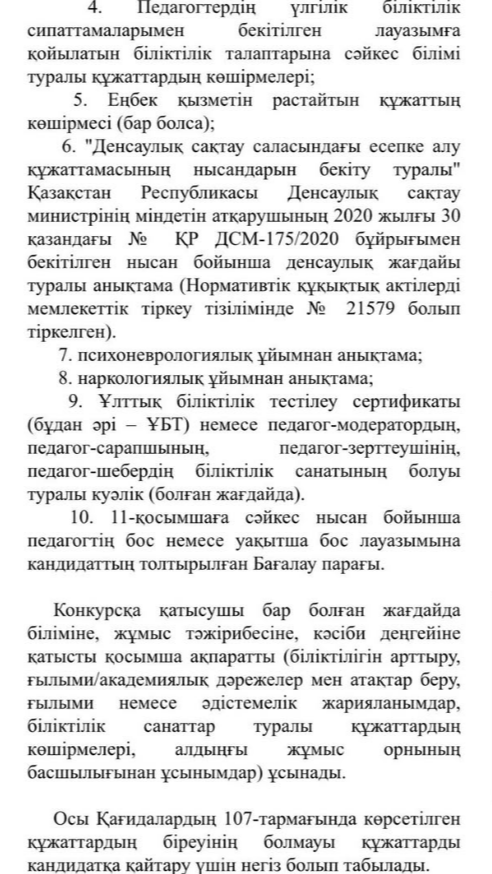 4. Педагогтердің үлгілік біліктілік сипаттамаларымен бекітілген лауазымға қойылатын біліктілік талаптарына сәйкес білімі туралы құжаттардың көшірмелері;

5. Еңбек қызметін растайтын құжаттың көшірмесі (бар болса);

6. "Денсаулық сақтау саласындағы есепке алу құжаттамасының нысандарын бекіту туралы" Қазақстан Республикасы Денсаулық сақтау министрінің міндетін атқарушының 2020 жылғы 30 қазандағы № ҚР ДСМ-175/2020 бұйрығымен бекітілген нысан бойынша денсаулық жағдайы туралы анықтама (Нормативтік құқықтық актілерді мемлекеттік тіркеу тізілімінде № 21579 болып тіркелген).

7. психоневрологиялық ұйымнан анықтама;

8. наркологиялық ұйымнан анықтама;

9. Ұлттық біліктілік тестілеу сертификаты (бұдан әрі – ҰБТ) немесе педагог-модератордың, педагог-сарапшының, педагог-зерттеушінің, педагог-шебердің біліктілік санатының болуы туралы куәлік (болған жағдайда).

10. 11-қосымшаға сәйкес нысан бойынша педагогтің бос немесе уақытша бос лауазымына кандидаттың толтырылған Бағалау парағы.

Конкурсқа қатысушы бар болған жағдайда біліміне, жұмыс тәжірибесіне, кәсіби деңгейіне қатысты қосымша ақпаратты (біліктілігін арттыру, ғылыми/академиялық дәрежелер мен атақтар беру, ғылыми немесе әдістемелік жарияланымдар, біліктілік санаттар туралы құжаттардың көшірмелері, алдыңғы жұмыс орнының басшылығынан ұсынымдар) ұсынады.

Осы Қағидалардың 107-тармағында көрсетілген құжаттардың біреуінің болмауы құжаттарды кандидатқа қайтару үшін негіз болып табылады.